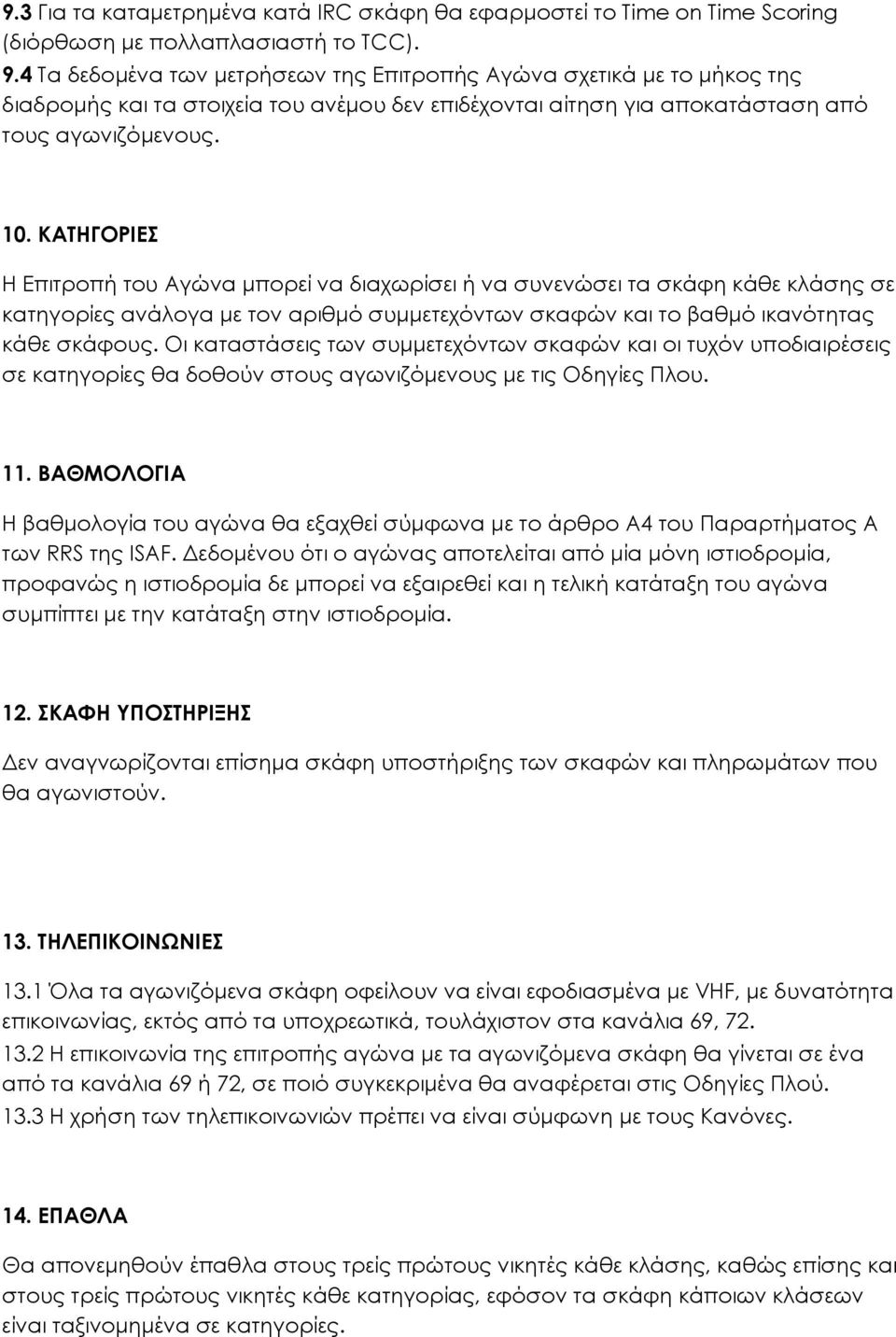 9.3 Για τα καταμετρημένα κατά IRC σκάφη θα εφαρμοστεί το Time on Time Scoring (διόρθωση με πολλαπλασιαστή το TCC).
9.4 Τα δεδομένα των μετρήσεων της Επιτροπής Αγώνα σχετικά με το μήκος της διαδρομής και τα στοιχεία του ανέμου δεν επιδέχονται αίτηση για αποκατάσταση από τους αγωνιζόμενους.

10. ΚΑΤΗΓΟΡΙΕΣ

Η Επιτροπή του Αγώνα μπορεί να διαχωρίσει ή να συνενώσει τα σκάφη κάθε κλάσης σε κατηγορίες ανάλογα με τον αριθμό συμμετεχόντων σκαφών και το βαθμό ικανότητας κάθε σκάφους. Οι καταστάσεις των συμμετεχόντων σκαφών και οι τυχόν υποδιαιρέσεις σε κατηγορίες θα δοθούν στους αγωνιζόμενους με τις Οδηγίες Πλου.

11. ΒΑΘΜΟΛΟΓΙΑ

Η βαθμολογία του αγώνα θα εξαχθεί σύμφωνα με το άρθρο Α4 του Παραρτήματος Α των RRS της ISAF. Δεδομένου ότι ο αγώνας αποτελείται από μία μόνη ιστιοδρομία, προφανώς η ιστιοδρομία δε μπορεί να εξαιρεθεί και η τελική κατάταξη του αγώνα συμπίπτει με την κατάταξη στην ιστιοδρομία.

12. ΣΚΑΦΗ ΥΠΟΣΤΗΡΙΞΗΣ

Δεν αναγνωρίζονται επίσημα σκάφη υποστήριξης των σκαφών και πληρωμάτων που θα αγωνιστούν.

13. ΤΗΛΕΠΙΚΟΙΝΩΝΙΕΣ

13.1 Όλα τα αγωνιζόμενα σκάφη οφείλουν να είναι εφοδιασμένα με VHF, με δυνατότητα επικοινωνίας, εκτός από τα υποχρεωτικά, τουλάχιστον στα κανάλια 69, 72.
13.2 Η επικοινωνία της επιτροπής αγώνα με τα αγωνιζόμενα σκάφη θα γίνεται σε ένα από τα κανάλια 69 ή 72, σε ποιό συγκεκριμένα θα αναφέρεται στις Οδηγίες Πλού.
13.3 Η χρήση των τηλεπικοινωνιών πρέπει να είναι σύμφωνη με τους Κανόνες.

14. ΕΠΑΘΛΑ

Θα απονεμηθούν έπαθλα στους τρείς πρώτους νικητές κάθε κλάσης, καθώς επίσης και στους τρείς πρώτους νικητές κάθε κατηγορίας, εφόσον τα σκάφη κάποιων κλάσεων είναι ταξινομημένα σε κατηγορίες.